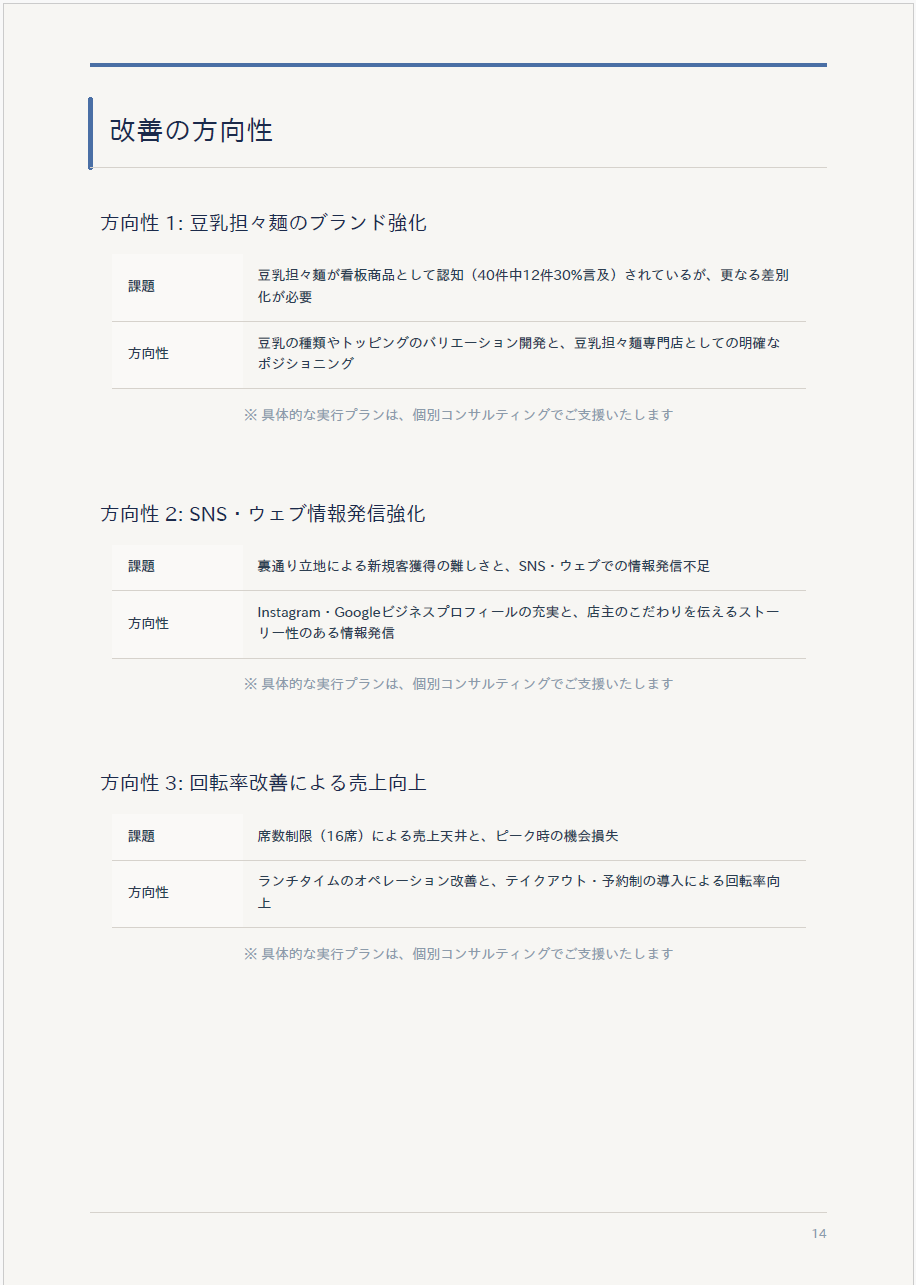 改善の方向性

方向性 1: 豆乳担々麺のブランド強化

| 課題 | 豆乳担々麺が看板商品として認知（40件中12件30%言及）されているが、更なる差別化が必要 |
|---|---|
| 方向性 | 豆乳の種類やトッピングのバリエーション開発と、豆乳担々麺専門店としての明確なポジショニング |

※ 具体的な実行プランは、個別コンサルティングでご支援いたします

方向性 2: SNS・ウェブ情報発信強化

| 課題 | 裏通り立地による新規客獲得の難しさと、SNS・ウェブでの情報発信不足 |
|---|---|
| 方向性 | Instagram・Googleビジネスプロフィールの充実と、店主のこだわりを伝えるストーリー性のある情報発信 |

※ 具体的な実行プランは、個別コンサルティングでご支援いたします

方向性 3: 回転率改善による売上向上

| 課題 | 席数制限（16席）による売上天井と、ピーク時の機会損失 |
|---|---|
| 方向性 | ランチタイムのオペレーション改善と、テイクアウト・予約制の導入による回転率向上 |

※ 具体的な実行プランは、個別コンサルティングでご支援いたします

14